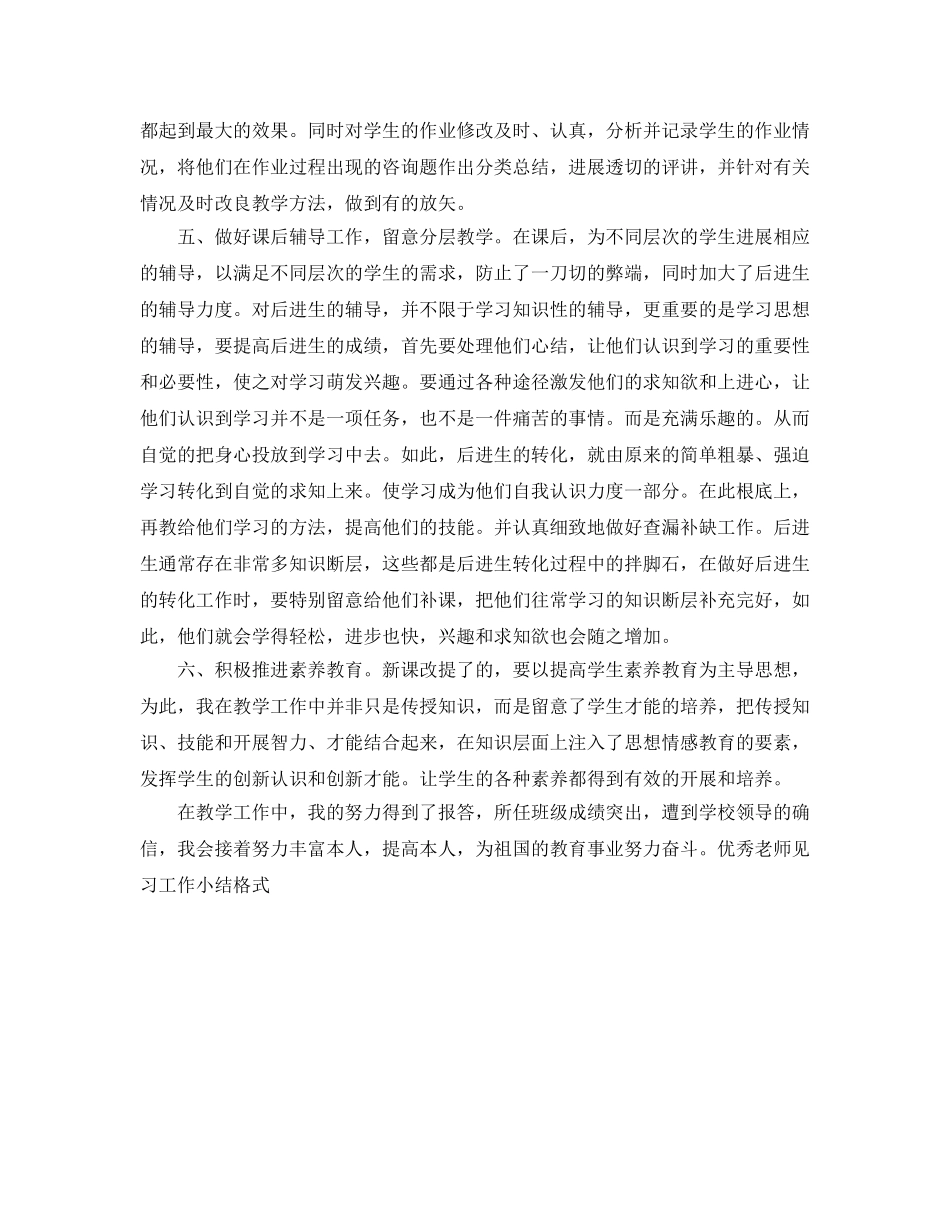 都起到最大的效果。同时对学生的作业修改及时、认真，分析并记录学生的作业情况，将他们在作业过程出现的咨询题作出分类总结，进展透切的评讲，并针对有关情况及时改良教学方法，做到有的放矢。

五、做好课后辅导工作，留意分层教学。在课后，为不同层次的学生进展相应的辅导，以满足不同层次的学生的需求，防止了一刀切的弊端，同时加大了后进生的辅导力度。对后进生的辅导，并不限于学习知识性的辅导，更重要的是学习思想的辅导，要提高后进生的成绩，首先要处理他们心结，让他们认识到学习的重要性和必要性，使之对学习萌发兴趣。要通过各种途径激发他们的求知欲和上进心，让他们认识到学习并不是一项任务，也不是一件痛苦的事情。而是充满乐趣的。从而自觉的把身心投放到学习中去。如此，后进生的转化，就由原来的简单粗暴、强迫学习转化到自觉的求知上来。使学习成为他们自我认识力度一部分。在此根底上，再教给他们学习的方法，提高他们的技能。并认真细致地做好查漏补缺工作。后进生通常存在非常多知识断层，这些都是后进生转化过程中的拌脚石，在做好后进生的转化工作时，要特别留意给他们补课，把他们往常学习的知识断层补充完好，如此，他们就会学得轻松，进步也快，兴趣和求知欲也会随之增加。

六、积极推进素养教育。新课改提了的，要以提高学生素养教育为主导思想，为此，我在教学工作中并非只是传授知识，而是留意了学生才能的培养，把传授知识、技能和开展智力、才能结合起来，在知识层面上注入了思想情感教育的要素，发挥学生的创新认识和创新才能。让学生的各种素养都得到有效的开展和培养。

在教学工作中，我的努力得到了报答，所任班级成绩突出，遭到学校领导的确信，我会接着努力丰富本人，提高本人，为祖国的教育事业努力奋斗。优秀老师见习工作小结格式